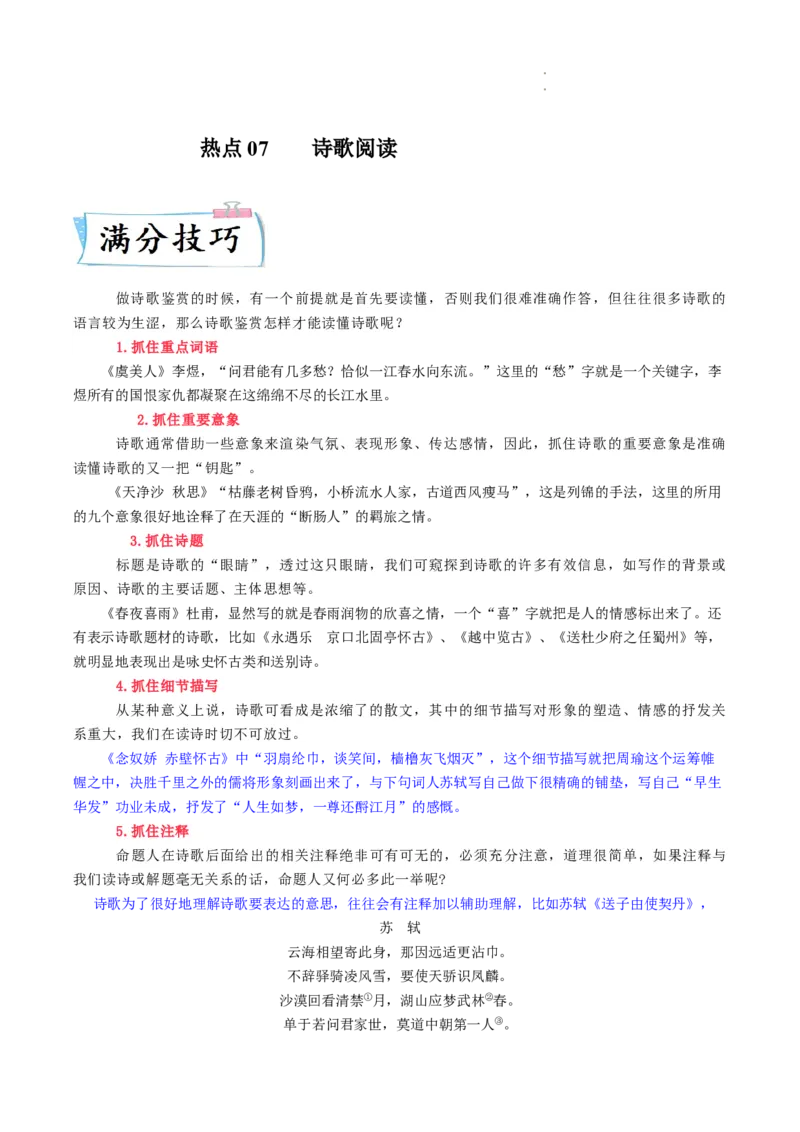 热点07　　诗歌阅读

满分技巧

做诗歌鉴赏的时候，有一个前提就是首先要读懂，否则我们很难准确作答，但往往很多诗歌的语言较为生涩，那么诗歌鉴赏怎样才能读懂诗歌呢？

1.抓住重点词语

《虞美人》李煜，“问君能有几多愁？恰似一江春水向东流。”这里的“愁”字就是一个关键字，李煜所有的国恨家仇都凝聚在这绵绵不尽的长江水里。

2.抓住重要意象

诗歌通常借助一些意象来渲染气氛、表现形象、传达感情，因此，抓住诗歌的重要意象是准确读懂诗歌的又一把“钥匙”。

《天净沙 秋思》“枯藤老树昏鸦，小桥流水人家，古道西风瘦马”，这是列锦的手法，这里的所用的九个意象很好地诠释了在天涯的“断肠人”的羁旅之情。

3.抓住诗题

标题是诗歌的“眼睛”，透过这只眼睛，我们可窥探到诗歌的许多有效信息，如写作的背景或原因、诗歌的主要话题、主体思想等。

《春夜喜雨》杜甫，显然写的就是春雨润物的欣喜之情，一个“喜”字就把是人的情感标出来了。还有表示诗歌题材的诗歌，比如《永遇乐　京口北固亭怀古》、《越中览古》、《送杜少府之任蜀州》等，就明显地表现出是咏史怀古类和送别诗。

4.抓住细节描写

从某种意义上说，诗歌可看成是浓缩了的散文，其中的细节描写对形象的塑造、情感的抒发关系重大，我们在读诗时切不可放过。

《念奴娇　赤壁怀古》中“羽扇纶巾，谈笑间，樯橹灰飞烟灭”，这个细节描写就把周瑜这个运筹帷幄之中，决胜千里之外的儒将形象刻画出来了，与下句词人苏轼写自己做下很精确的铺垫，写自己“早生华发”功业未成，抒发了“人生如梦，一尊还酹江月”的感慨。

5.抓住注释

命题人在诗歌后面给出的相关注释绝非可有可无的，必须充分注意，道理很简单，如果注释与我们读诗或解题毫无关系的话，命题人又何必多此一举呢？

诗歌为了很好地理解诗歌要表达的意思，往往会有注释加以辅助理解，比如苏轼《送子由使契丹》，

苏　轼

云海相望寄此身，那因远适更沾巾。
不辞驿骑凌风雪，要使天骄识凤麟。
沙漠回看清禁①月，湖山应梦武林②春。
单于若问君家世，莫道中朝第一人③。